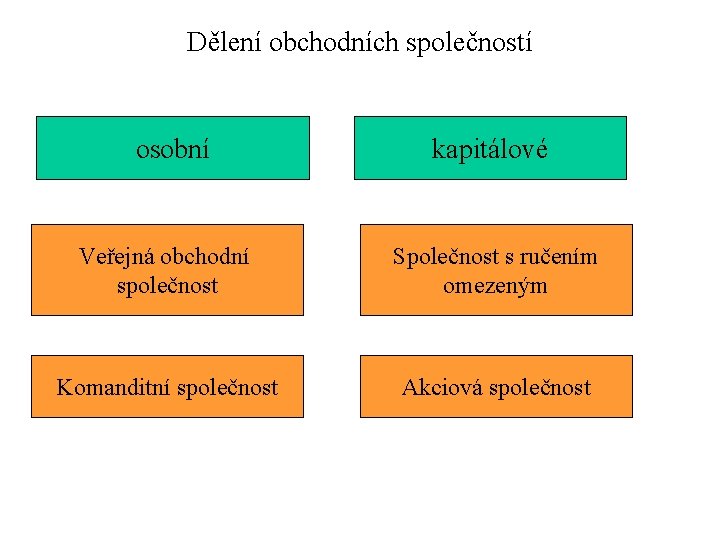 Dělení obchodních společností

osobní

Veřejná obchodní společnost

Komanditní společnost

kapitálové

Společnost s ručením omezeným

Akciová společnost